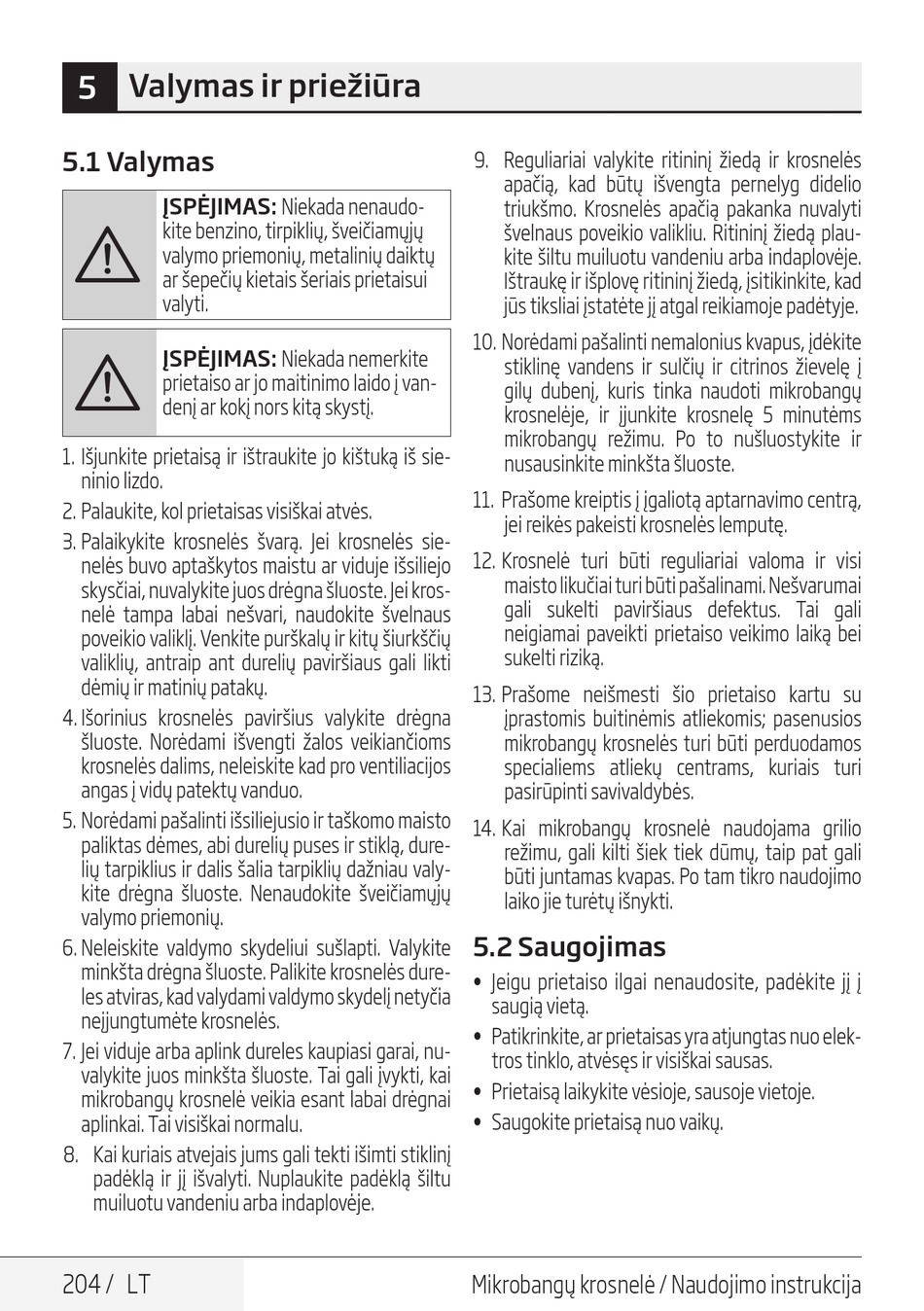 5 Valymas ir priežiūra

5.1 Valymas

ĮSPĖJIMAS: Niekada nenaudokite benzino, tirpiklių, šveičiamųjų valymo priemonių, metalinių daiktų ar šepečių kietais šeriais prietaisui valyti.

ĮSPĖJIMAS: Niekada nemerkite prietaiso ar jo maitinimo laido į vandenį ar kokį nors kitą skystį.

1. Išjunkite prietaisą ir ištraukite jo kištuką iš sieninio lizdo.
2. Palaukite, kol prietaisas visiškai atvės.
3. Palaikykite krosnelės švarą. Jei krosnelės sienelės buvo aptaškytos maistu ar viduje išsiliejo skysčiai, nuvalykite juos drėgna šluoste. Jei krosnelė tampa labai nešvari, naudokite švelnaus poveikio valiklį. Venkite purškalų ir kitų šiurkščių valiklių, antraip ant durelių paviršiaus gali likti dėmių ir matinių patakų.
4. Išorinius krosnelės paviršius valykite drėgna šluoste. Norėdami išvengti žalos veikiančioms krosnelės dalims, neleiskite kad pro ventiliacijos angas į vidų patektų vanduo.
5. Norėdami pašalinti išsiliejusio ir taškomo maisto paliktas dėmes, abi durelių puses ir stiklą, durelių tarpiklius ir dalis šalia tarpiklių dažniau valykite drėgna šluoste. Nenaudokite šveičiamųjų valymo priemonių.
6. Neleiskite valdymo skydeliui sušlapti. Valykite minkšta drėgna šluoste. Palikite krosnelės dureles atviras, kad valydami valdymo skydelį netyčia neįjungtumėte krosnelės.
7. Jei viduje arba aplink dureles kaupiasi garai, nuvalykite juos minkšta šluoste. Tai gali įvykti, kai mikrobangų krosnelė veikia esant labai drėgnai aplinkai. Tai visiškai normalu.
8. Kai kuriais atvejais jums gali tekti išimti stiklinį padėklą ir jį išvalyti. Nuplaukite padėklą šiltu muiluotu vandeniu arba indaplovėje.
9. Reguliariai valykite ritininį žiedą ir krosnelės apačią, kad būtų išvengta pernelyg didelio triukšmo. Krosnelės apačią pakanka nuvalyti švelnaus poveikio valikliu. Ritininį žiedą plaukite šiltu muiluotu vandeniu arba indaplovėje. Ištraukę ir išplovę ritininį žiedą, įsitikinkite, kad jūs tiksliai įstatėte jį atgal reikiamoje padėtyje.
10. Norėdami pašalinti nemalonius kvapus, įdėkite stiklinę vandens ir sulčių ir citrinos žievelę į gilų dubenį, kuris tinka naudoti mikrobangų krosnelėje, ir įjunkite krosnelę 5 minutėms mikrobangų režimu. Po to nušluostykite ir nusausinkite minkšta šluoste.
11. Prašome kreiptis į įgaliotą aptarnavimo centrą, jei reikės pakeisti krosnelės lemputę.
12. Krosnelė turi būti reguliariai valoma ir visi maisto likučiai turi būti pašalinami. Nešvarumai gali sukelti paviršiaus defektus. Tai gali neigiamai paveikti prietaiso veikimo laiką bei sukelti riziką.
13. Prašome neišmesti šio prietaiso kartu su įprastomis buitinėmis atliekomis; pasenusios mikrobangų krosnelės turi būti perduodamos specialiems atliekų centrams, kuriais turi pasirūpinti savivaldybės.
14. Kai mikrobangų krosnelė naudojama grilio režimu, gali kilti šiek tiek dūmų, taip pat gali būti juntamas kvapas. Po tam tikro naudojimo laiko jie turėtų išnykti.

5.2 Saugojimas

• Jeigu prietaiso ilgai nenaudosite, padėkite jį į saugią vietą.
• Patikrinkite, ar prietaisas yra atjungtas nuo elektros tinklo, atvėsęs ir visiškai sausas.
• Prietaisą laikykite vėsioje, sausoje vietoje.
• Saugokite prietaisą nuo vaikų.

204 / LT

Mikrobangų krosnelė / Naudojimo instrukcija